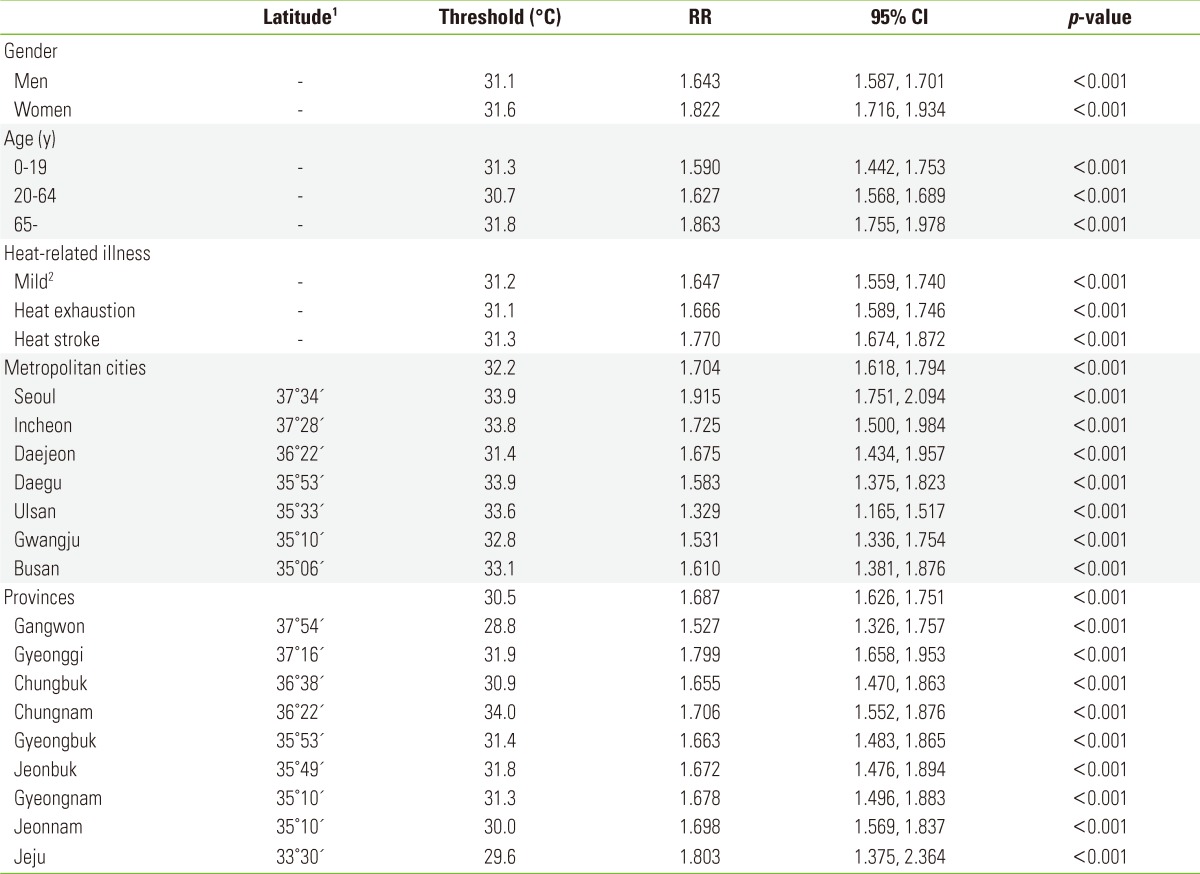 | | Latitude$^1$ | Threshold (°C) | RR | 95% CI | *p*-value |
|---|---|---|---|---|---|
| Gender | | | | | |
| Men | - | 31.1 | 1.643 | 1.587, 1.701 | <0.001 |
| Women | - | 31.6 | 1.822 | 1.716, 1.934 | <0.001 |
| Age (y) | | | | | |
| 0-19 | - | 31.3 | 1.590 | 1.442, 1.753 | <0.001 |
| 20-64 | - | 30.7 | 1.627 | 1.568, 1.689 | <0.001 |
| 65- | - | 31.8 | 1.863 | 1.755, 1.978 | <0.001 |
| Heat-related illness | | | | | |
| Mild$^2$ | - | 31.2 | 1.647 | 1.559, 1.740 | <0.001 |
| Heat exhaustion | - | 31.1 | 1.666 | 1.589, 1.746 | <0.001 |
| Heat stroke | - | 31.3 | 1.770 | 1.674, 1.872 | <0.001 |
| Metropolitan cities | | 32.2 | 1.704 | 1.618, 1.794 | <0.001 |
| Seoul | 37°34´ | 33.9 | 1.915 | 1.751, 2.094 | <0.001 |
| Incheon | 37°28´ | 33.8 | 1.725 | 1.500, 1.984 | <0.001 |
| Daejeon | 36°22´ | 31.4 | 1.675 | 1.434, 1.957 | <0.001 |
| Daegu | 35°53´ | 33.9 | 1.583 | 1.375, 1.823 | <0.001 |
| Ulsan | 35°33´ | 33.6 | 1.329 | 1.165, 1.517 | <0.001 |
| Gwangju | 35°10´ | 32.8 | 1.531 | 1.336, 1.754 | <0.001 |
| Busan | 35°06´ | 33.1 | 1.610 | 1.381, 1.876 | <0.001 |
| Provinces | | 30.5 | 1.687 | 1.626, 1.751 | <0.001 |
| Gangwon | 37°54´ | 28.8 | 1.527 | 1.326, 1.757 | <0.001 |
| Gyeonggi | 37°16´ | 31.9 | 1.799 | 1.658, 1.953 | <0.001 |
| Chungbuk | 36°38´ | 30.9 | 1.655 | 1.470, 1.863 | <0.001 |
| Chungnam | 36°22´ | 34.0 | 1.706 | 1.552, 1.876 | <0.001 |
| Gyeongbuk | 35°53´ | 31.4 | 1.663 | 1.483, 1.865 | <0.001 |
| Jeonbuk | 35°49´ | 31.8 | 1.672 | 1.476, 1.894 | <0.001 |
| Gyeongnam | 35°10´ | 31.3 | 1.678 | 1.496, 1.883 | <0.001 |
| Jeonnam | 35°10´ | 30.0 | 1.698 | 1.569, 1.837 | <0.001 |
| Jeju | 33°30´ | 29.6 | 1.803 | 1.375, 2.364 | <0.001 |